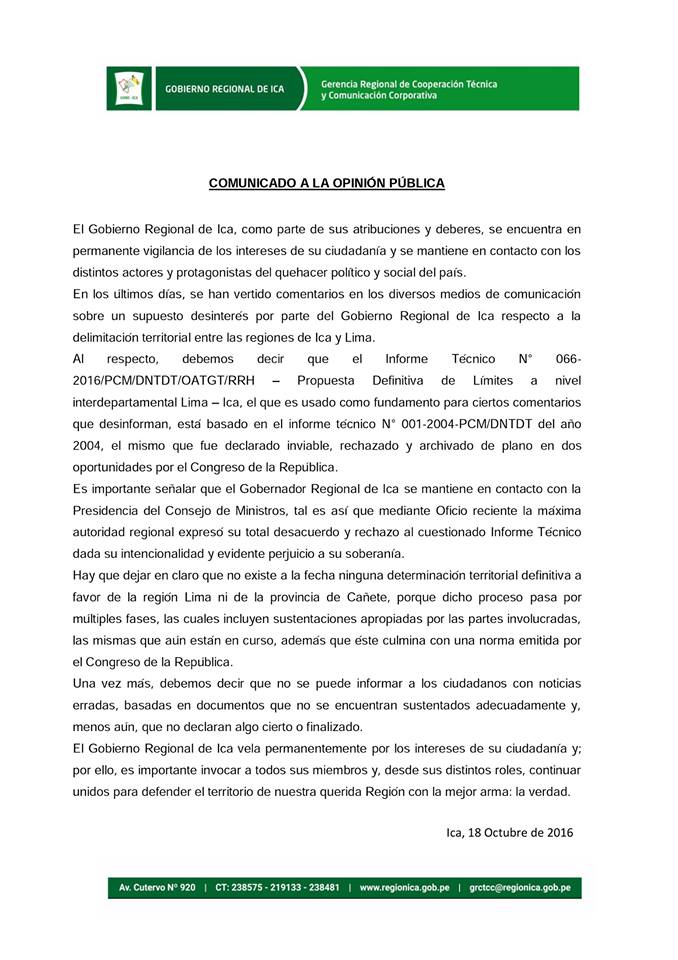 GOBIERNO REGIONAL DE ICA

Gerencia Regional de Cooperación Técnica y Comunicación Corporativa

COMUNICADO A LA OPINIÓN PÚBLICA

El Gobierno Regional de Ica, como parte de sus atribuciones y deberes, se encuentra en permanente vigilancia de los intereses de su ciudadanía y se mantiene en contacto con los distintos actores y protagonistas del quehacer político y social del país.

En los últimos días, se han vertido comentarios en los diversos medios de comunicación sobre un supuesto desinterés por parte del Gobierno Regional de Ica respecto a la delimitación territorial entre las regiones de Ica y Lima.

Al respecto, debemos decir que el Informe Técnico N° 066-2016/PCM/DNTDT/OATGT/RRH – Propuesta Definitiva de Límites a nivel interdepartamental Lima – Ica, el que es usado como fundamento para ciertos comentarios que desinforman, está basado en el informe técnico N° 001-2004-PCM/DNTDT del año 2004, el mismo que fue declarado inviable, rechazado y archivado de plano en dos oportunidades por el Congreso de la República.

Es importante señalar que el Gobernador Regional de Ica se mantiene en contacto con la Presidencia del Consejo de Ministros, tal es así que mediante Oficio reciente la máxima autoridad regional expresó su total desacuerdo y rechazo al cuestionado Informe Técnico dada su intencionalidad y evidente perjuicio a su soberanía.

Hay que dejar en claro que no existe a la fecha ninguna determinación territorial definitiva a favor de la región Lima ni de la provincia de Cañete, porque dicho proceso pasa por múltiples fases, las cuales incluyen sustentaciones apropiadas por las partes involucradas, las mismas que aún están en curso, además que éste culmina con una norma emitida por el Congreso de la República.

Una vez más, debemos decir que no se puede informar a los ciudadanos con noticias erradas, basadas en documentos que no se encuentran sustentados adecuadamente y, menos aún, que no declaran algo cierto o finalizado.

El Gobierno Regional de Ica vela permanentemente por los intereses de su ciudadanía y; por ello, es importante invocar a todos sus miembros y, desde sus distintos roles, continuar unidos para defender el territorio de nuestra querida Región con la mejor arma: la verdad.

Ica, 18 Octubre de 2016

Av. Cutervo N° 920 | CT: 238575 - 219133 - 238481 | www.regionica.gob.pe | grctcc@regionica.gob.pe